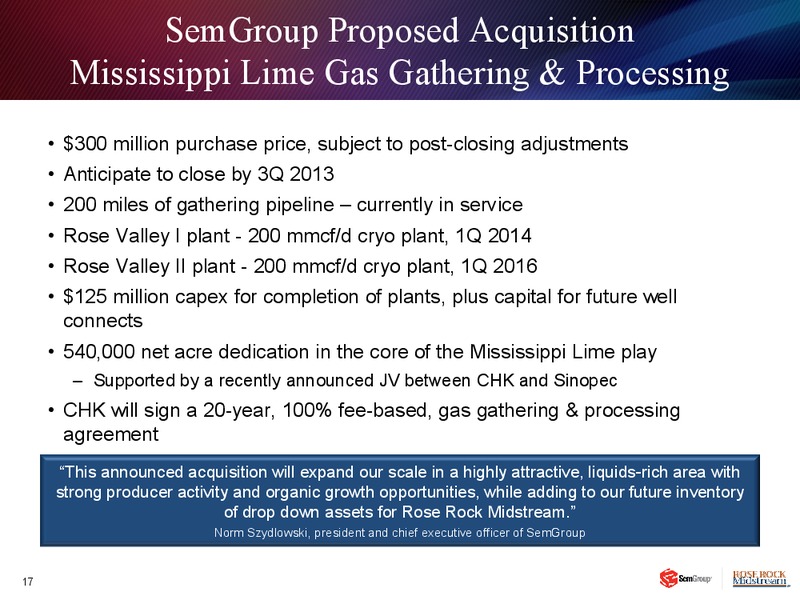 SemGroup Proposed Acquisition
Mississippi Lime Gas Gathering & Processing

• $300 million purchase price, subject to post-closing adjustments
• Anticipate to close by 3Q 2013
• 200 miles of gathering pipeline – currently in service
• Rose Valley I plant - 200 mmcf/d cryo plant, 1Q 2014
• Rose Valley II plant - 200 mmcf/d cryo plant, 1Q 2016
• $125 million capex for completion of plants, plus capital for future well connects
• 540,000 net acre dedication in the core of the Mississippi Lime play
– Supported by a recently announced JV between CHK and Sinopec
• CHK will sign a 20-year, 100% fee-based, gas gathering & processing agreement

"This announced acquisition will expand our scale in a highly attractive, liquids-rich area with strong producer activity and organic growth opportunities, while adding to our future inventory of drop down assets for Rose Rock Midstream."
Norm Szydlowski, president and chief executive officer of SemGroup

17

SemGroup

ROSE ROCK Midstream